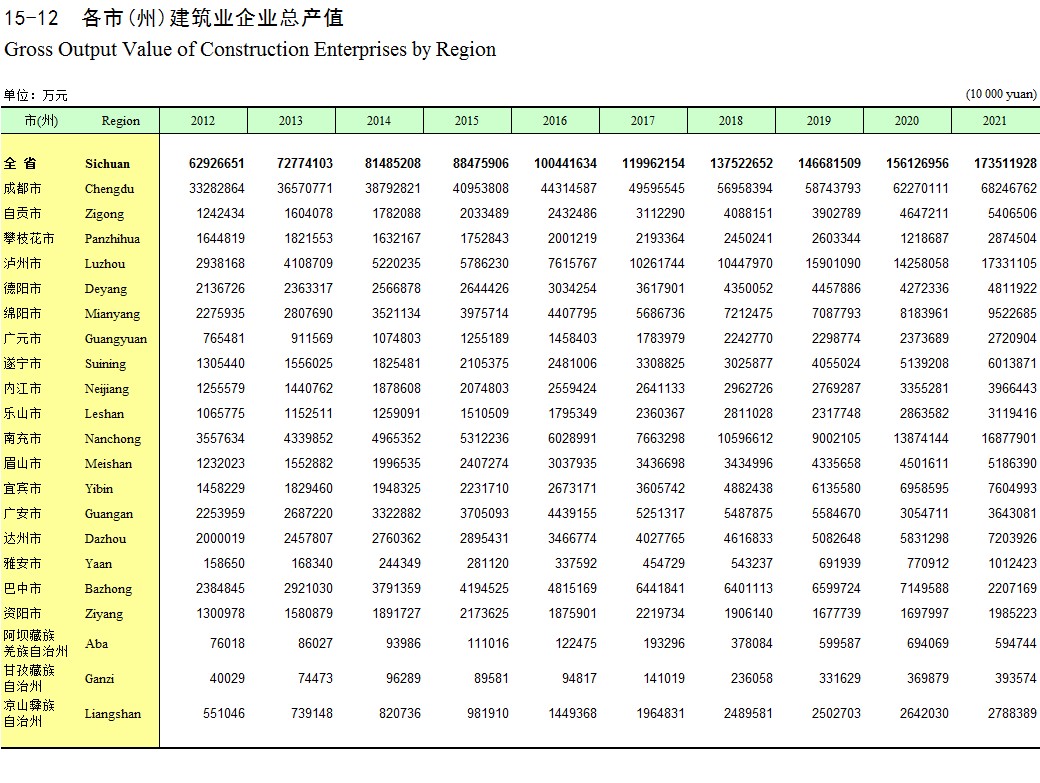 15-12 各市(州)建筑业企业总产值
Gross Output Value of Construction Enterprises by Region

单位：万元 (10 000 yuan)

| 市(州) | Region | 2012 | 2013 | 2014 | 2015 | 2016 | 2017 | 2018 | 2019 | 2020 | 2021 |
|---|---|---|---|---|---|---|---|---|---|---|---|
| 全 省 | Sichuan | 62926651 | 72774103 | 81485208 | 88475906 | 100441634 | 119962154 | 137522652 | 146681509 | 156126956 | 173511928 |
| 成都市 | Chengdu | 33282864 | 36570771 | 38792821 | 40953808 | 44314587 | 49595545 | 56958394 | 58743793 | 62270111 | 68246762 |
| 自贡市 | Zigong | 1242434 | 1604078 | 1782088 | 2033489 | 2432486 | 3112290 | 4088151 | 3902789 | 4647211 | 5406506 |
| 攀枝花市 | Panzhihua | 1644819 | 1821553 | 1632167 | 1752843 | 2001219 | 2193364 | 2450241 | 2603344 | 1218687 | 2874504 |
| 泸州市 | Luzhou | 2938168 | 4108709 | 5220235 | 5786230 | 7615767 | 10261744 | 10447970 | 15901090 | 14258058 | 17331105 |
| 德阳市 | Deyang | 2136726 | 2363317 | 2566878 | 2644426 | 3034254 | 3617901 | 4350052 | 4457886 | 4272336 | 4811922 |
| 绵阳市 | Mianyang | 2275935 | 2807690 | 3521134 | 3975714 | 4407795 | 5686736 | 7212475 | 7087793 | 8183961 | 9522685 |
| 广元市 | Guangyuan | 765481 | 911569 | 1074803 | 1255189 | 1458403 | 1783979 | 2242770 | 2298774 | 2373689 | 2720904 |
| 遂宁市 | Suining | 1305440 | 1556025 | 1825481 | 2105375 | 2481006 | 3308825 | 3025877 | 4055024 | 5139208 | 6013871 |
| 内江市 | Neijiang | 1255579 | 1440762 | 1878608 | 2074803 | 2559424 | 2641133 | 2962726 | 2769287 | 3355281 | 3966443 |
| 乐山市 | Leshan | 1065775 | 1152511 | 1259091 | 1510509 | 1795349 | 2360367 | 2811028 | 2317748 | 2863582 | 3119416 |
| 南充市 | Nanchong | 3557634 | 4339852 | 4965352 | 5312236 | 6028991 | 7663298 | 10596612 | 9002105 | 13874144 | 16877901 |
| 眉山市 | Meishan | 1232023 | 1552882 | 1996535 | 2407274 | 3037935 | 3436698 | 3434996 | 4335658 | 4501611 | 5186390 |
| 宜宾市 | Yibin | 1458229 | 1829460 | 1948325 | 2231710 | 2673171 | 3605742 | 4882438 | 6135580 | 6958595 | 7604993 |
| 广安市 | Guangan | 2253959 | 2687220 | 3322882 | 3705093 | 4439155 | 5251317 | 5487875 | 5584670 | 3054711 | 3643081 |
| 达州市 | Dazhou | 2000019 | 2457807 | 2760362 | 2895431 | 3466774 | 4027765 | 4616833 | 5082648 | 5831298 | 7203926 |
| 雅安市 | Yaan | 158650 | 168340 | 244349 | 281120 | 337592 | 454729 | 543237 | 691939 | 770912 | 1012423 |
| 巴中市 | Bazhong | 2384845 | 2921030 | 3791359 | 4194525 | 4815169 | 6441841 | 6401113 | 6599724 | 7149588 | 2207169 |
| 资阳市 | Ziyang | 1300978 | 1580879 | 1891727 | 2173625 | 1875901 | 2219734 | 1906140 | 1677739 | 1697997 | 1985223 |
| 阿坝藏族羌族自治州 | Aba | 76018 | 86027 | 93986 | 111016 | 122475 | 193296 | 378084 | 599587 | 694069 | 594744 |
| 甘孜藏族自治州 | Ganzi | 40029 | 74473 | 96289 | 89581 | 94817 | 141019 | 236058 | 331629 | 369879 | 393574 |
| 凉山彝族自治州 | Liangshan | 551046 | 739148 | 820736 | 981910 | 1449368 | 1964831 | 2489581 | 2502703 | 2642030 | 2788389 |